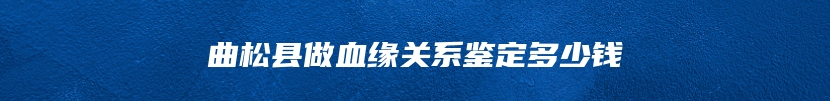 曲松县做血缘关系鉴定多少钱